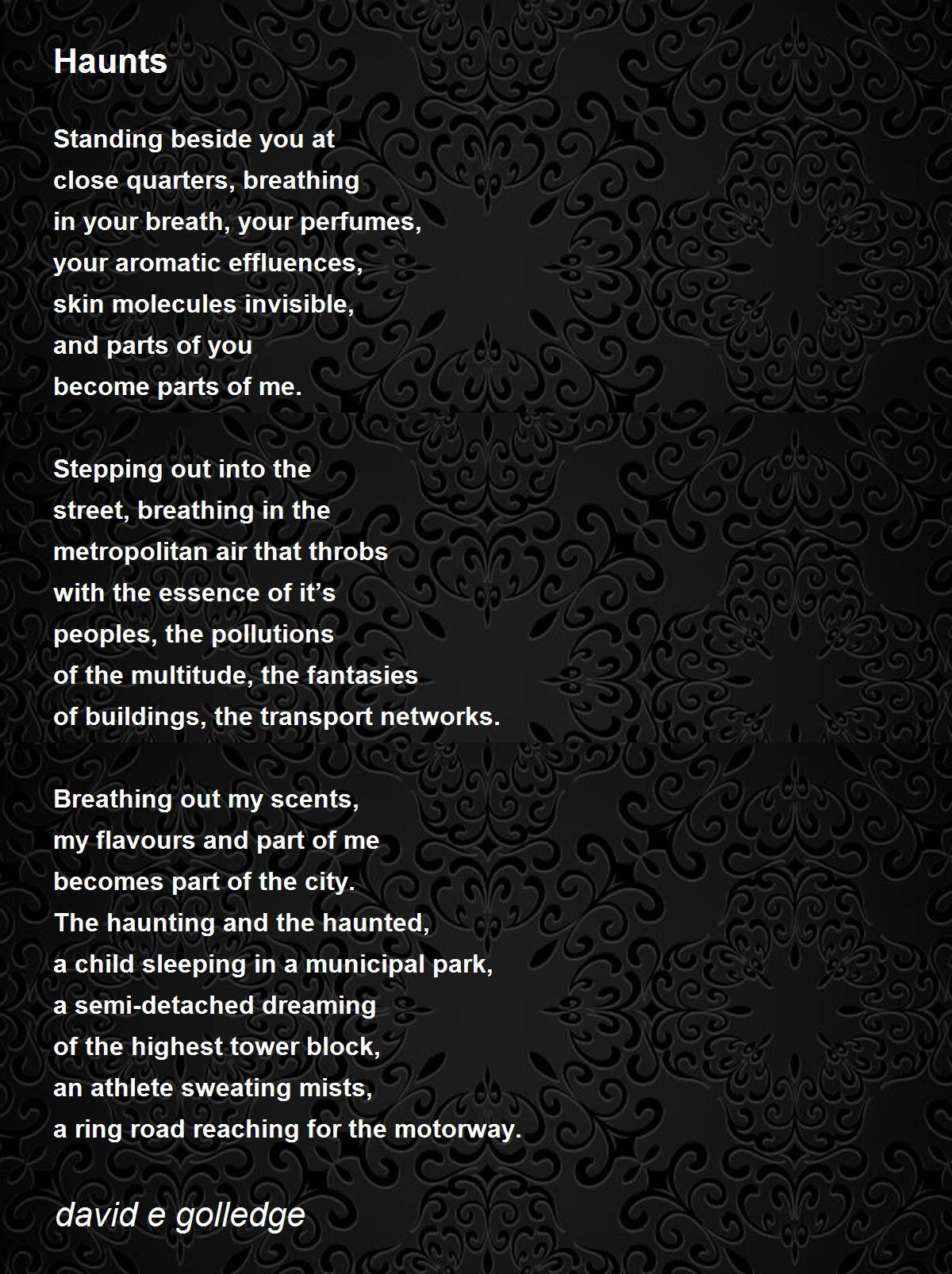 Haunts

Standing beside you at
close quarters, breathing
in your breath, your perfumes,
your aromatic effluences,
skin molecules invisible,
and parts of you
become parts of me.

Stepping out into the
street, breathing in the
metropolitan air that throbs
with the essence of it’s
peoples, the pollutions
of the multitude, the fantasies
of buildings, the transport networks.

Breathing out my scents,
my flavours and part of me
becomes part of the city.
The haunting and the haunted,
a child sleeping in a municipal park,
a semi-detached dreaming
of the highest tower block,
an athlete sweating mists,
a ring road reaching for the motorway.

david e golledge